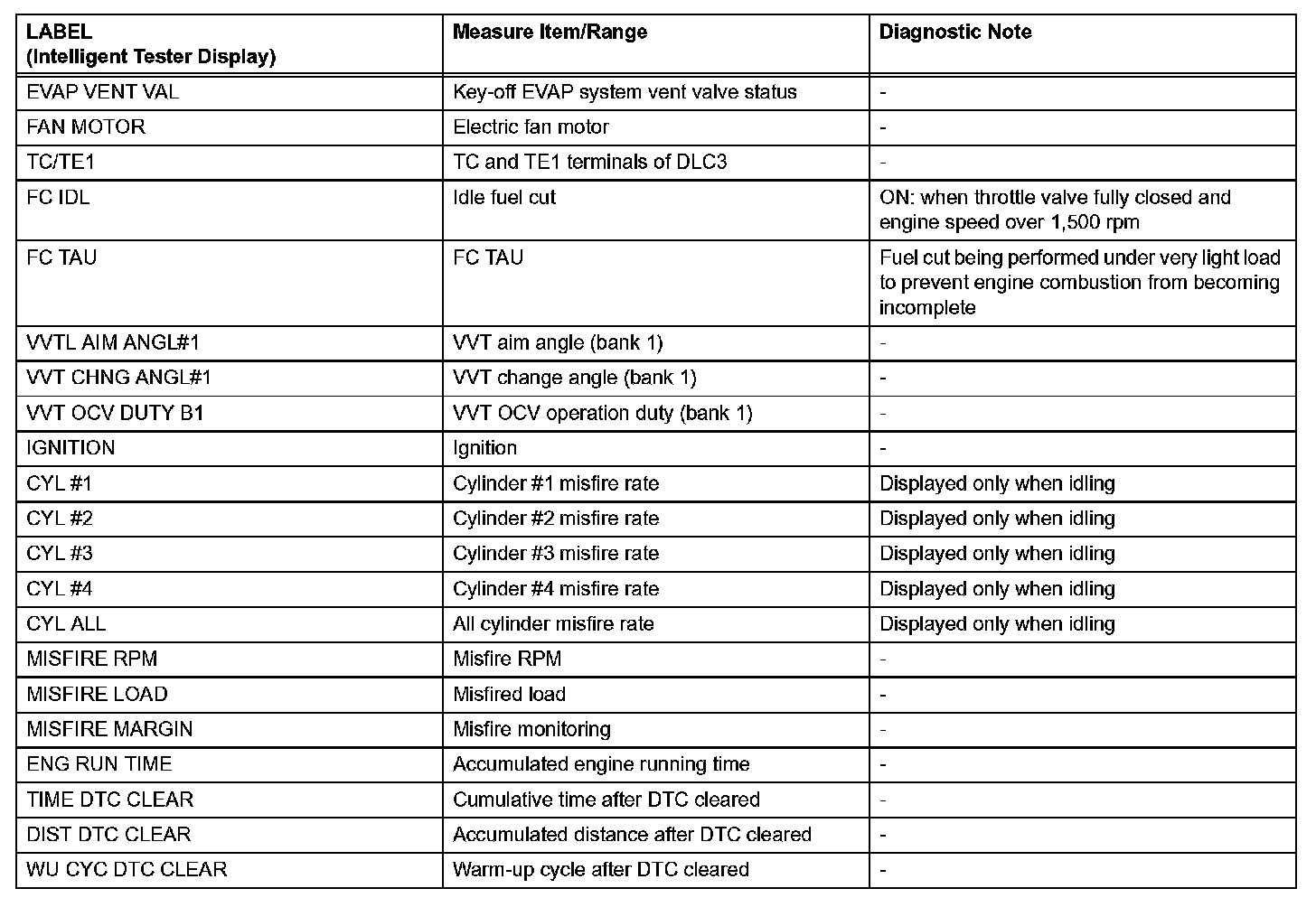 | LABEL (Intelligent Tester Display) | Measure Item/Range | Diagnostic Note |
|---|---|---|
| EVAP VENT VAL | Key-off EVAP system vent valve status | - |
| FAN MOTOR | Electric fan motor | - |
| TC/TE1 | TC and TE1 terminals of DLC3 | - |
| FC IDL | Idle fuel cut | ON: when throttle valve fully closed and engine speed over 1,500 rpm |
| FC TAU | FC TAU | Fuel cut being performed under very light load to prevent engine combustion from becoming incomplete |
| VVTL AIM ANGL#1 | VVT aim angle (bank 1) | - |
| VVT CHNG ANGL#1 | VVT change angle (bank 1) | - |
| VVT OCV DUTY B1 | VVT OCV operation duty (bank 1) | - |
| IGNITION | Ignition | - |
| CYL #1 | Cylinder #1 misfire rate | Displayed only when idling |
| CYL #2 | Cylinder #2 misfire rate | Displayed only when idling |
| CYL #3 | Cylinder #3 misfire rate | Displayed only when idling |
| CYL #4 | Cylinder #4 misfire rate | Displayed only when idling |
| CYL ALL | All cylinder misfire rate | Displayed only when idling |
| MISFIRE RPM | Misfire RPM | - |
| MISFIRE LOAD | Misfired load | - |
| MISFIRE MARGIN | Misfire monitoring | - |
| ENG RUN TIME | Accumulated engine running time | - |
| TIME DTC CLEAR | Cumulative time after DTC cleared | - |
| DIST DTC CLEAR | Accumulated distance after DTC cleared | - |
| WU CYC DTC CLEAR | Warm-up cycle after DTC cleared | - |